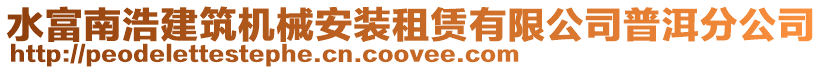 水富南浩建筑机械安装租赁有限公司普洱分公司
http://peodelettestephe.cn.coovee.com